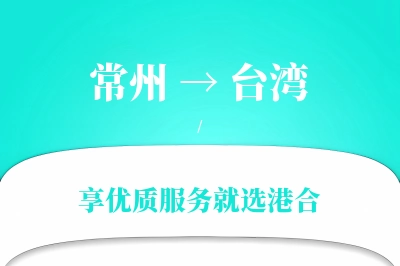 常州 → 台湾

/

享优质服务就选港合